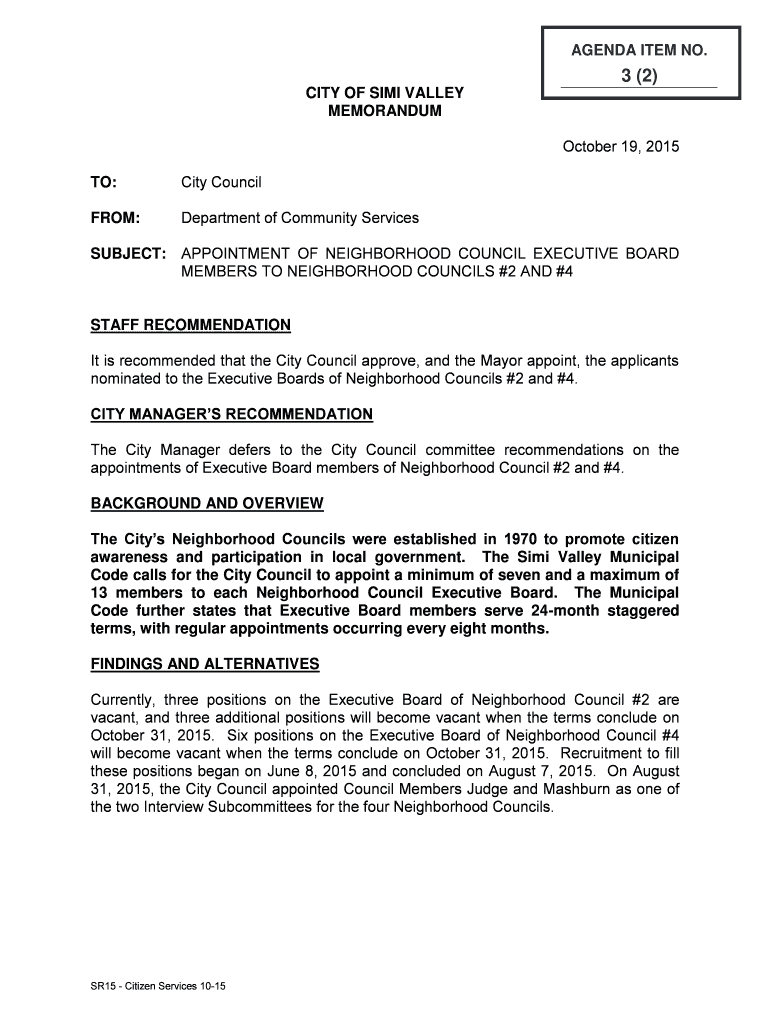 AGENDA ITEM NO.
3 (2)

CITY OF SIMI VALLEY
MEMORANDUM

October 19, 2015

TO: City Council

FROM: Department of Community Services

SUBJECT: APPOINTMENT OF NEIGHBORHOOD COUNCIL EXECUTIVE BOARD MEMBERS TO NEIGHBORHOOD COUNCILS #2 AND #4

STAFF RECOMMENDATION

It is recommended that the City Council approve, and the Mayor appoint, the applicants nominated to the Executive Boards of Neighborhood Councils #2 and #4.

CITY MANAGER'S RECOMMENDATION

The City Manager defers to the City Council committee recommendations on the appointments of Executive Board members of Neighborhood Council #2 and #4.

BACKGROUND AND OVERVIEW

The City's Neighborhood Councils were established in 1970 to promote citizen awareness and participation in local government. The Simi Valley Municipal Code calls for the City Council to appoint a minimum of seven and a maximum of 13 members to each Neighborhood Council Executive Board. The Municipal Code further states that Executive Board members serve 24-month staggered terms, with regular appointments occurring every eight months.

FINDINGS AND ALTERNATIVES

Currently, three positions on the Executive Board of Neighborhood Council #2 are vacant, and three additional positions will become vacant when the terms conclude on October 31, 2015. Six positions on the Executive Board of Neighborhood Council #4 will become vacant when the terms conclude on October 31, 2015. Recruitment to fill these positions began on June 8, 2015 and concluded on August 7, 2015. On August 31, 2015, the City Council appointed Council Members Judge and Mashburn as one of the two Interview Subcommittees for the four Neighborhood Councils.

SR15 - Citizen Services 10-15